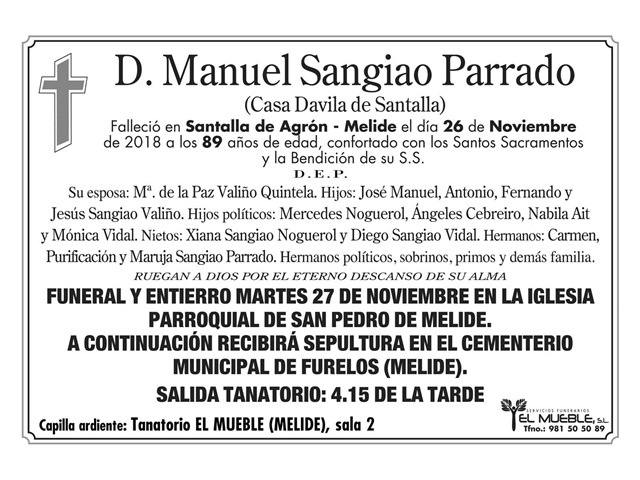 D. Manuel Sangiao Parrado

(Casa Davila de Santalla)

Falleció en Santalla de Agrón - Melide el día 26 de Noviembre de 2018 a los 89 años de edad, confortado con los Santos Sacramentos y la Bendición de su S.S.

D.E.P.

Su esposa: Mª. de la Paz Valiño Quintela. Hijos: José Manuel, Antonio, Fernando y Jesús Sangiao Valiño. Hijos políticos: Mercedes Noguerol, Ángeles Cebreiro, Nabila Ait y Mónica Vidal. Nietos: Xiana Sangiao Noguerol y Diego Sangiao Vidal. Hermanos: Carmen, Purificación y Maruja Sangiao Parrado. Hermanos políticos, sobrinos, primos y demás familia.

RUEGAN A DIOS POR EL ETERNO DESCANSO DE SU ALMA

FUNERAL Y ENTIERRO MARTES 27 DE NOVIEMBRE EN LA IGLESIA PARROQUIAL DE SAN PEDRO DE MELIDE.
A CONTINUACIÓN RECIBIRÁ SEPULTURA EN EL CEMENTERIO MUNICIPAL DE FURELOS (MELIDE).

SALIDA TANATORIO: 4.15 DE LA TARDE

Capilla ardiente: Tanatorio EL MUEBLE (MELIDE), sala 2

SERVICIOS FUNERARIOS EL MUEBLE, S.L. Tfno.: 981 50 50 89